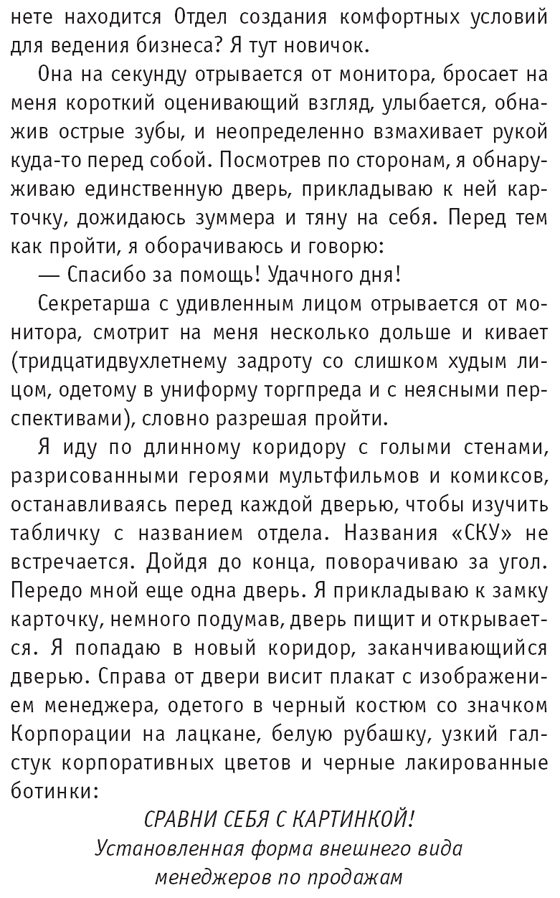 нете находится Отдел создания комфортных условий для ведения бизнеса? Я тут новичок.

Она на секунду отрывается от монитора, бросает на меня короткий оценивающий взгляд, улыбается, обнажив острые зубы, и неопределенно взмахивает рукой куда-то перед собой. Посмотрев по сторонам, я обнаруживаю единственную дверь, прикладываю к ней карточку, дожидаюсь зуммера и тяну на себя. Перед тем как пройти, я оборачиваюсь и говорю:

— Спасибо за помощь! Удачного дня!

Секретарша с удивленным лицом отрывается от монитора, смотрит на меня несколько дольше и кивает (тридцатидвухлетнему задроту со слишком худым лицом, одетому в униформу торгпреда и с неясными перспективами), словно разрешая пройти.

Я иду по длинному коридору с голыми стенами, разрисованными героями мультфильмов и комиксов, останавливаясь перед каждой дверью, чтобы изучить табличку с названием отдела. Названия «СКУ» не встречается. Дойдя до конца, поворачиваю за угол. Передо мной еще одна дверь. Я прикладываю к замку карточку, немного подумав, дверь пищит и открывается. Я попадаю в новый коридор, заканчивающийся дверью. Справа от двери висит плакат с изображением менеджера, одетого в черный костюм со значком Корпорации на лацкане, белую рубашку, узкий галстук корпоративных цветов и черные лакированные ботинки:

СРАВНИ СЕБЯ С КАРТИНКОЙ!
Установленная форма внешнего вида менеджеров по продажам